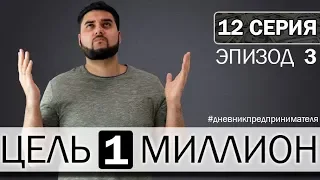 12 СЕРИЯ
ЭПИЗОД 3

#дневникпредпринимателя

ЦЕЛЬ 1 МИЛЛИОН